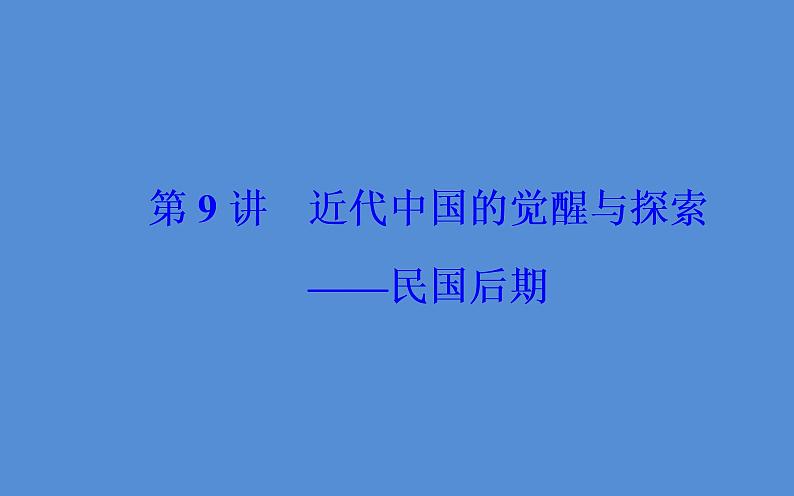 第 9 讲　近代中国的觉醒与探索
——民国后期